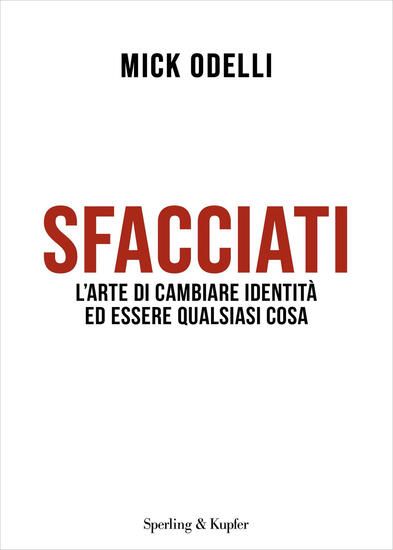 MICK ODELLI

SFACCIATI

L'ARTE DI CAMBIARE IDENTITÀ ED ESSERE QUALSIASI COSA

Sperling & Kupfer